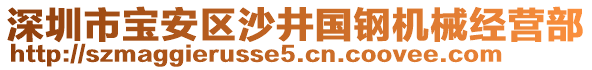 深圳市宝安区沙井国钢机械经营部
http://szmaggierusse5.cn.coovee.com